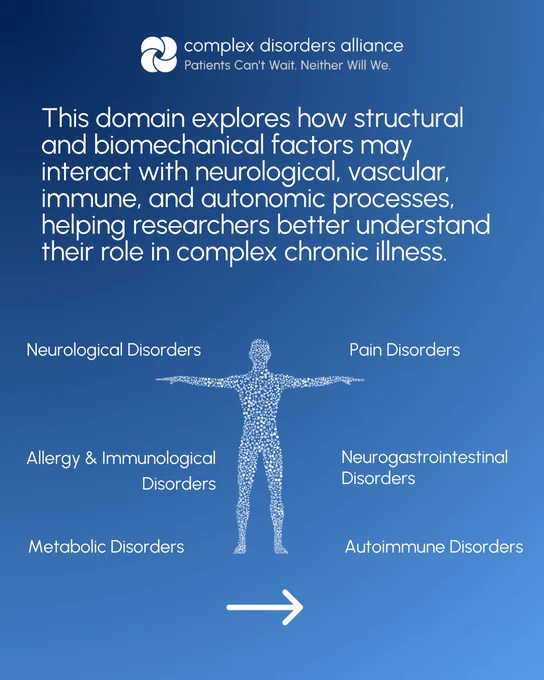 complex disorders alliance
Patients Can't Wait. Neither Will We.

This domain explores how structural and biomechanical factors may interact with neurological, vascular, immune, and autonomic processes, helping researchers better understand their role in complex chronic illness.

Neurological Disorders

Allergy & Immunological Disorders

Metabolic Disorders

Pain Disorders

Neurogastrointestinal Disorders

Autoimmune Disorders

→